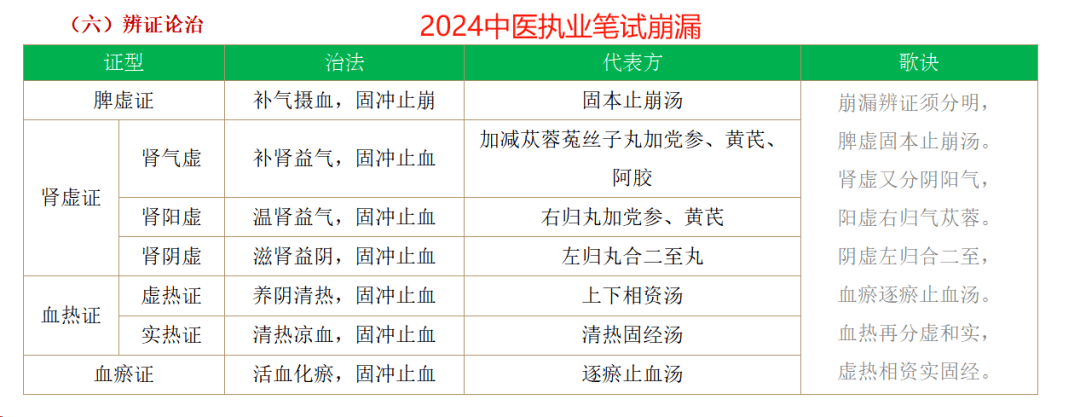 （六）辨证论治

2024中医执业笔试崩漏

| 证型 | | 治法 | 代表方 | 歌诀 |
|---|---|---|---|---|
| 脾虚证 | | 补气摄血，固冲止崩 | 固本止崩汤 | 崩漏辨证须分明，脾虚固本止崩汤。肾虚又分阴阳气，阳虚右归气苁蓉。阴虚左归合二至，血瘀逐瘀止血汤。血热再分虚和实，虚热相资实固经。 |
| 肾虚证 | 肾气虚 | 补肾益气，固冲止血 | 加减苁蓉菟丝子丸加党参、黄芪、阿胶 | |
| | 肾阳虚 | 温肾益气，固冲止血 | 右归丸加党参、黄芪 | |
| | 肾阴虚 | 滋肾益阴，固冲止血 | 左归丸合二至丸 | |
| 血热证 | 虚热证 | 养阴清热，固冲止血 | 上下相资汤 | |
| | 实热证 | 清热凉血，固冲止血 | 清热固经汤 | |
| 血瘀证 | | 活血化瘀，固冲止血 | 逐瘀止血汤 | |